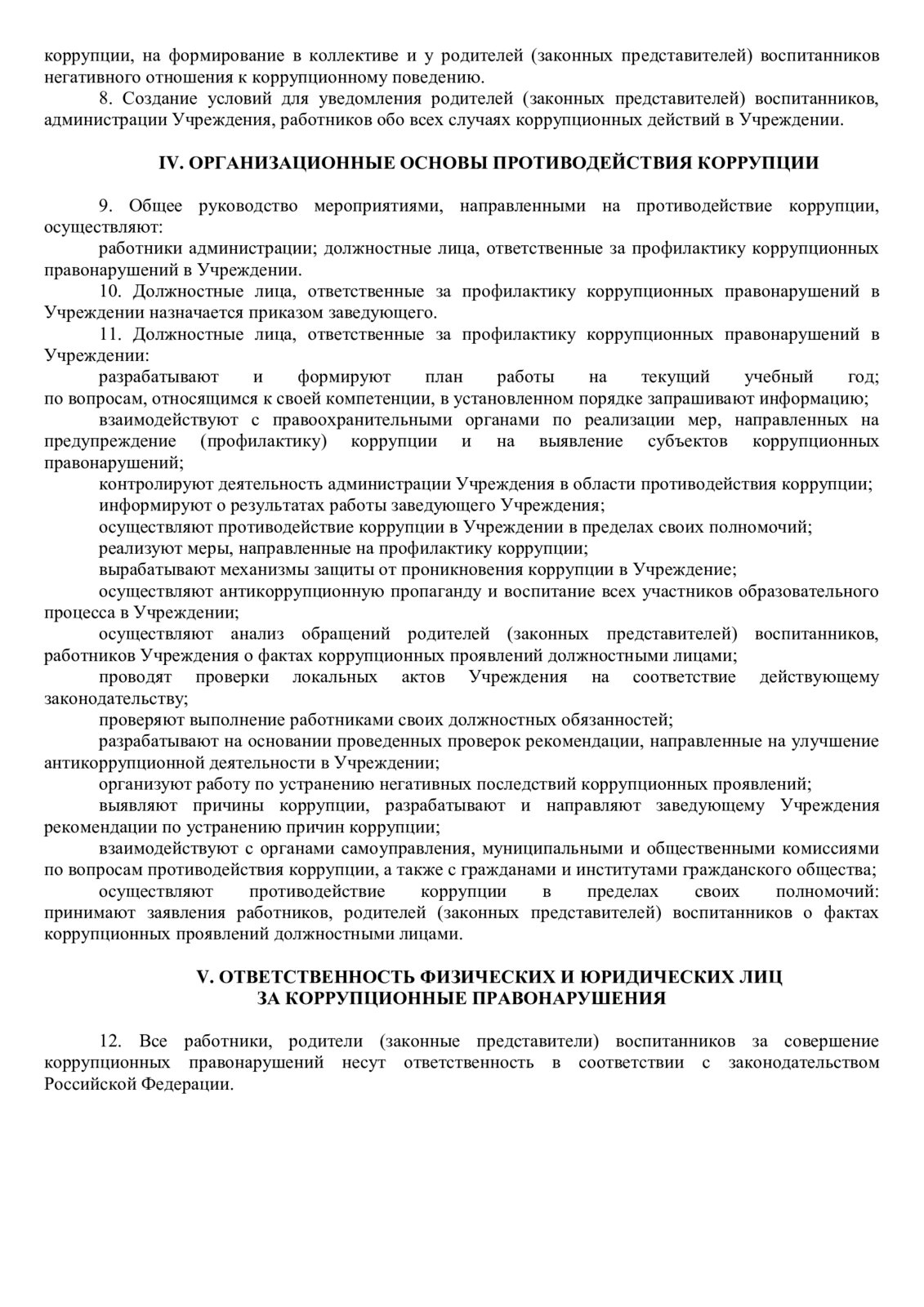 коррупции, на формирование в коллективе и у родителей (законных представителей) воспитанников негативного отношения к коррупционному поведению.

8. Создание условий для уведомления родителей (законных представителей) воспитанников, администрации Учреждения, работников обо всех случаях коррупционных действий в Учреждении.

IV. ОРГАНИЗАЦИОННЫЕ ОСНОВЫ ПРОТИВОДЕЙСТВИЯ КОРРУПЦИИ

9. Общее руководство мероприятиями, направленными на противодействие коррупции, осуществляют:

работники администрации; должностные лица, ответственные за профилактику коррупционных правонарушений в Учреждении.

10. Должностные лица, ответственные за профилактику коррупционных правонарушений в Учреждении назначается приказом заведующего.

11. Должностные лица, ответственные за профилактику коррупционных правонарушений в Учреждении:

разрабатывают и формируют план работы на текущий учебный год; по вопросам, относящимся к своей компетенции, в установленном порядке запрашивают информацию;

взаимодействуют с правоохранительными органами по реализации мер, направленных на предупреждение (профилактику) коррупции и на выявление субъектов коррупционных правонарушений;

контролируют деятельность администрации Учреждения в области противодействия коррупции;

информируют о результатах работы заведующего Учреждения;

осуществляют противодействие коррупции в Учреждении в пределах своих полномочий;

реализуют меры, направленные на профилактику коррупции;

вырабатывают механизмы защиты от проникновения коррупции в Учреждение;

осуществляют антикоррупционную пропаганду и воспитание всех участников образовательного процесса в Учреждении;

осуществляют анализ обращений родителей (законных представителей) воспитанников, работников Учреждения о фактах коррупционных проявлений должностными лицами;

проводят проверки локальных актов Учреждения на соответствие действующему законодательству;

проверяют выполнение работниками своих должностных обязанностей;

разрабатывают на основании проведенных проверок рекомендации, направленные на улучшение антикоррупционной деятельности в Учреждении;

организуют работу по устранению негативных последствий коррупционных проявлений;

выявляют причины коррупции, разрабатывают и направляют заведующему Учреждения рекомендации по устранению причин коррупции;

взаимодействуют с органами самоуправления, муниципальными и общественными комиссиями по вопросам противодействия коррупции, а также с гражданами и институтами гражданского общества;

осуществляют противодействие коррупции в пределах своих полномочий: принимают заявления работников, родителей (законных представителей) воспитанников о фактах коррупционных проявлений должностными лицами.

V. ОТВЕТСТВЕННОСТЬ ФИЗИЧЕСКИХ И ЮРИДИЧЕСКИХ ЛИЦ ЗА КОРРУПЦИОННЫЕ ПРАВОНАРУШЕНИЯ

12. Все работники, родители (законные представители) воспитанников за совершение коррупционных правонарушений несут ответственность в соответствии с законодательством Российской Федерации.